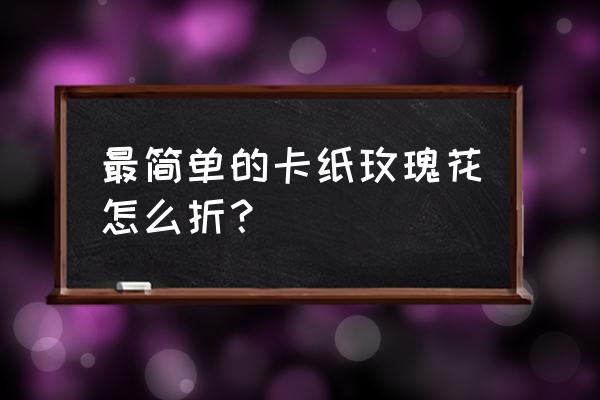 最简单的卡纸玫瑰花怎么折？